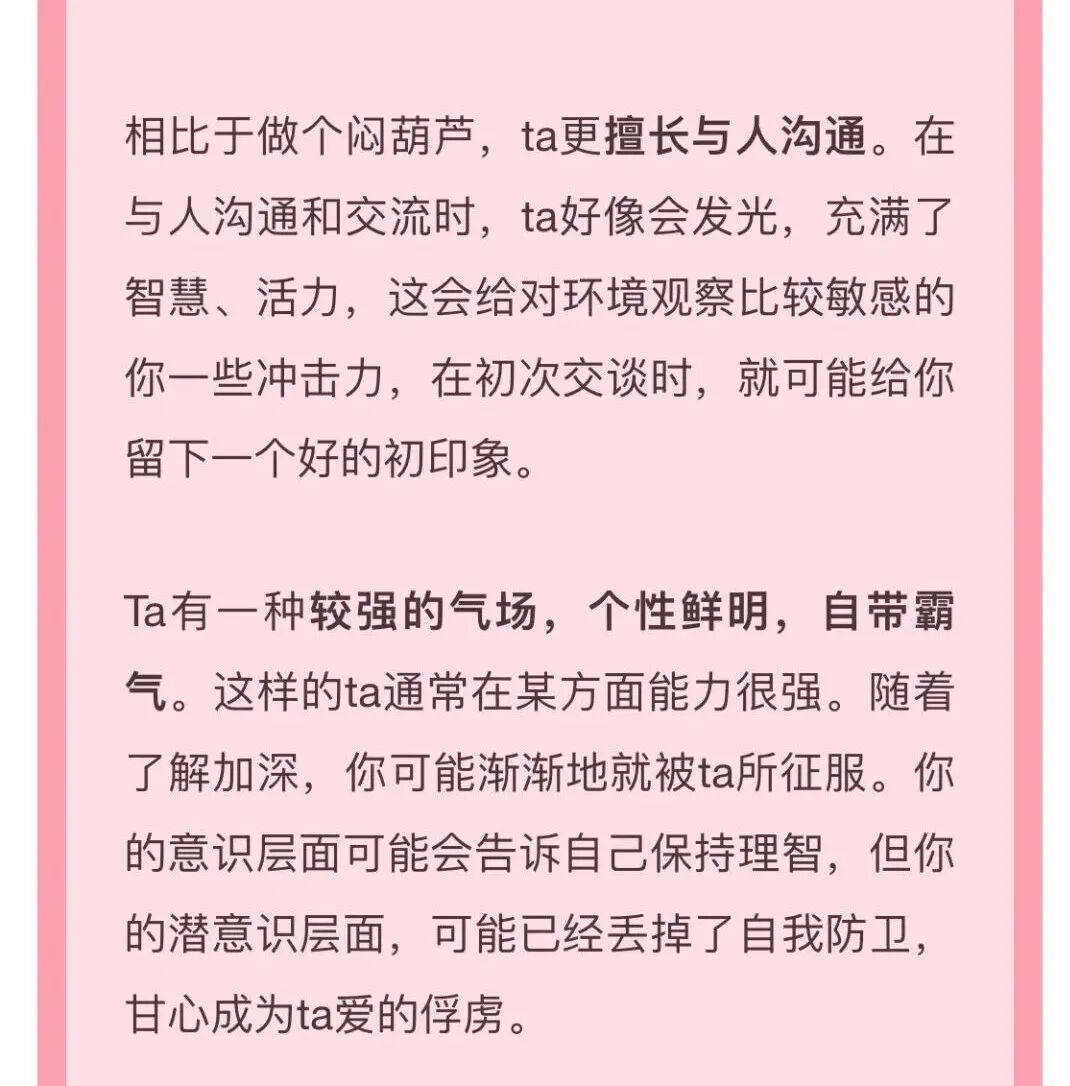 相比于做个闷葫芦，ta更擅长与人沟通。在与人沟通和交流时，ta好像会发光，充满了智慧、活力，这会给对环境观察比较敏感的你一些冲击力，在初次交谈时，就可能给你留下一个好的初印象。

Ta有一种较强的气场，个性鲜明，自带霸气。这样的ta通常在某方面能力很强。随着了解加深，你可能渐渐地就被ta所征服。你的意识层面可能会告诉自己保持理智，但你的潜意识层面，可能已经丢掉了自我防卫，甘心成为ta爱的俘虏。